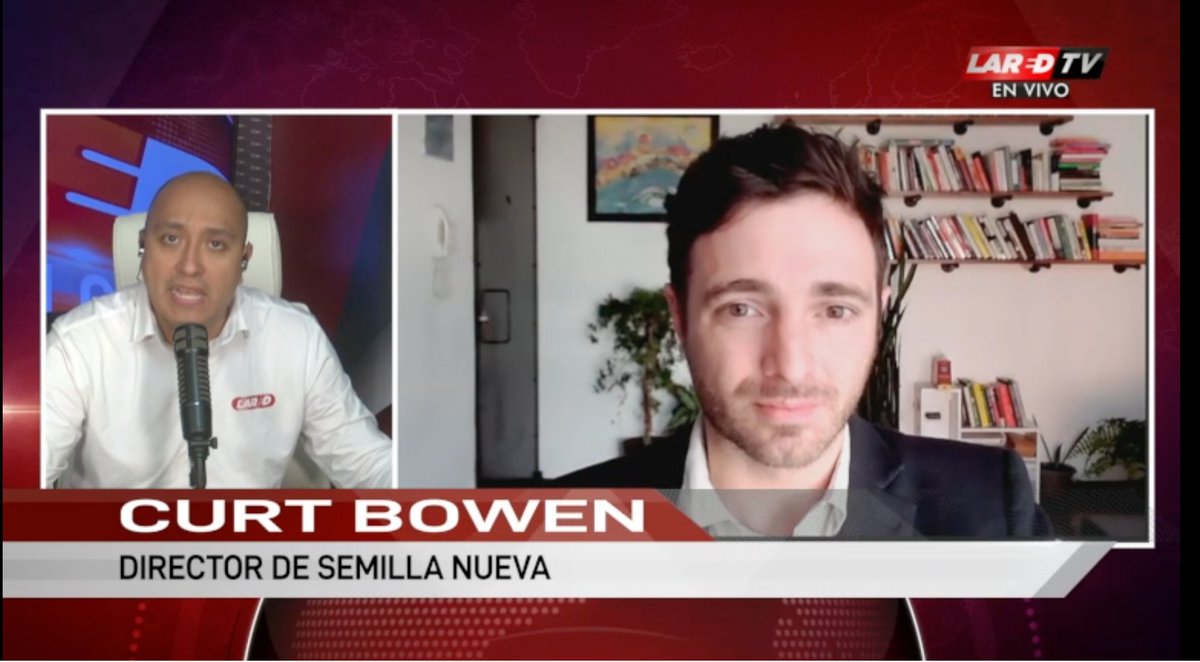 LARED TV
EN VIVO

LARED

CURT BOWEN
DIRECTOR DE SEMILLA NUEVA